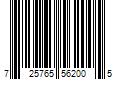 7 25765 56200 5